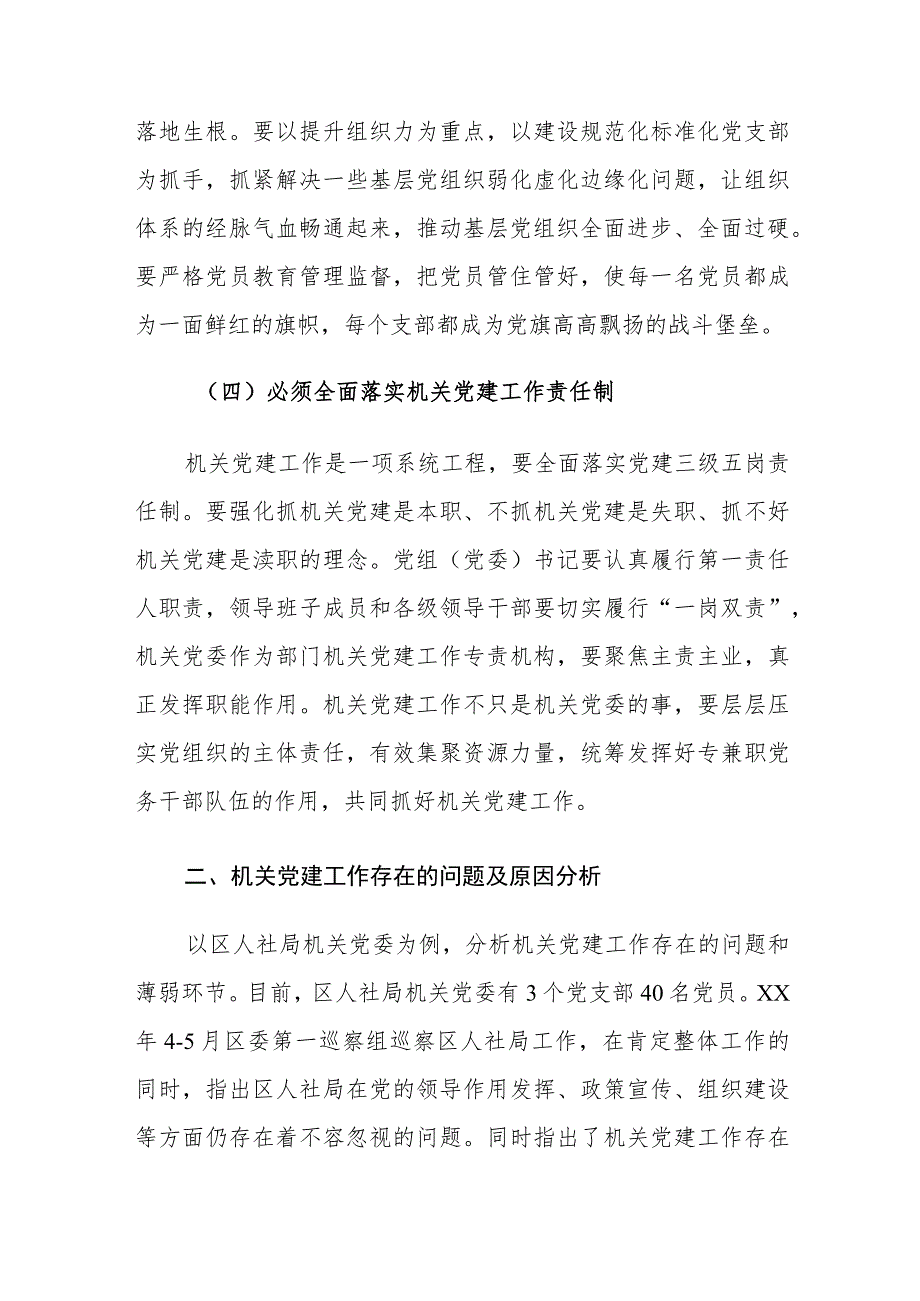 落地生根。要以提升组织力为重点，以建设规范化标准化党支部为抓手，抓紧解决一些基层党组织弱化虚化边缘化问题，让组织体系的经脉气血畅通起来，推动基层党组织全面进步、全面过硬。要严格党员教育管理监督，把党员管住管好，使每一名党员都成为一面鲜红的旗帜，每个支部都成为党旗高高飘扬的战斗堡垒。

（四）必须全面落实机关党建工作责任制

机关党建工作是一项系统工程，要全面落实党建三级五岗责任制。要强化抓机关党建是本职、不抓机关党建是失职、抓不好机关党建是渎职的理念。党组（党委）书记要认真履行第一责任人职责，领导班子成员和各级领导干部要切实履行“一岗双责”，机关党委作为部门机关党建工作专责机构，要聚焦主责主业，真正发挥职能作用。机关党建工作不只是机关党委的事，要层层压实党组织的主体责任，有效集聚资源力量，统筹发挥好专兼职党务干部队伍的作用，共同抓好机关党建工作。

二、机关党建工作存在的问题及原因分析

以区人社局机关党委为例，分析机关党建工作存在的问题和薄弱环节。目前，区人社局机关党委有3个党支部40名党员。XX年4-5月区委第一巡察组巡察区人社局工作，在肯定整体工作的同时，指出区人社局在党的领导作用发挥、政策宣传、组织建设等方面仍存在着不容忽视的问题。同时指出了机关党建工作存在